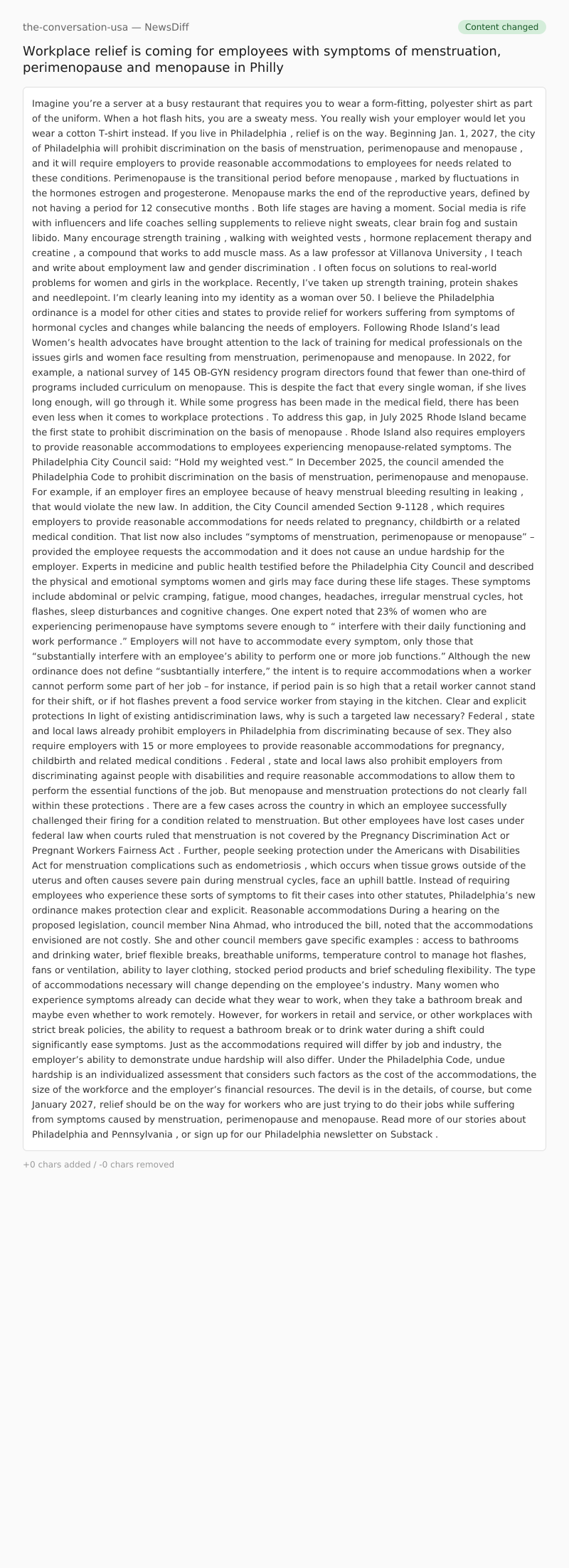 the-conversation-usa — NewsDiff

Content changed

Workplace relief is coming for employees with symptoms of menstruation, perimenopause and menopause in Philly

Imagine you’re a server at a busy restaurant that requires you to wear a form-fitting, polyester shirt as part of the uniform. When a hot flash hits, you are a sweaty mess. You really wish your employer would let you wear a cotton T-shirt instead. If you live in Philadelphia , relief is on the way. Beginning Jan. 1, 2027, the city of Philadelphia will prohibit discrimination on the basis of menstruation, perimenopause and menopause , and it will require employers to provide reasonable accommodations to employees for needs related to these conditions. Perimenopause is the transitional period before menopause , marked by fluctuations in the hormones estrogen and progesterone. Menopause marks the end of the reproductive years, defined by not having a period for 12 consecutive months . Both life stages are having a moment. Social media is rife with influencers and life coaches selling supplements to relieve night sweats, clear brain fog and sustain libido. Many encourage strength training , walking with weighted vests , hormone replacement therapy and creatine , a compound that works to add muscle mass. As a law professor at Villanova University , I teach and write about employment law and gender discrimination . I often focus on solutions to real-world problems for women and girls in the workplace. Recently, I’ve taken up strength training, protein shakes and needlepoint. I’m clearly leaning into my identity as a woman over 50. I believe the Philadelphia ordinance is a model for other cities and states to provide relief for workers suffering from symptoms of hormonal cycles and changes while balancing the needs of employers. Following Rhode Island’s lead Women’s health advocates have brought attention to the lack of training for medical professionals on the issues girls and women face resulting from menstruation, perimenopause and menopause. In 2022, for example, a national survey of 145 OB-GYN residency program directors found that fewer than one-third of programs included curriculum on menopause. This is despite the fact that every single woman, if she lives long enough, will go through it. While some progress has been made in the medical field, there has been even less when it comes to workplace protections . To address this gap, in July 2025 Rhode Island became the first state to prohibit discrimination on the basis of menopause . Rhode Island also requires employers to provide reasonable accommodations to employees experiencing menopause-related symptoms. The Philadelphia City Council said: “Hold my weighted vest.” In December 2025, the council amended the Philadelphia Code to prohibit discrimination on the basis of menstruation, perimenopause and menopause. For example, if an employer fires an employee because of heavy menstrual bleeding resulting in leaking , that would violate the new law. In addition, the City Council amended Section 9-1128 , which requires employers to provide reasonable accommodations for needs related to pregnancy, childbirth or a related medical condition. That list now also includes “symptoms of menstruation, perimenopause or menopause” – provided the employee requests the accommodation and it does not cause an undue hardship for the employer. Experts in medicine and public health testified before the Philadelphia City Council and described the physical and emotional symptoms women and girls may face during these life stages. These symptoms include abdominal or pelvic cramping, fatigue, mood changes, headaches, irregular menstrual cycles, hot flashes, sleep disturbances and cognitive changes. One expert noted that 23% of women who are experiencing perimenopause have symptoms severe enough to “ interfere with their daily functioning and work performance .” Employers will not have to accommodate every symptom, only those that “substantially interfere with an employee’s ability to perform one or more job functions.” Although the new ordinance does not define “susbtantially interfere,” the intent is to require accommodations when a worker cannot perform some part of her job – for instance, if period pain is so high that a retail worker cannot stand for their shift, or if hot flashes prevent a food service worker from staying in the kitchen. Clear and explicit protections In light of existing antidiscrimination laws, why is such a targeted law necessary? Federal , state and local laws already prohibit employers in Philadelphia from discriminating because of sex. They also require employers with 15 or more employees to provide reasonable accommodations for pregnancy, childbirth and related medical conditions . Federal , state and local laws also prohibit employers from discriminating against people with disabilities and require reasonable accommodations to allow them to perform the essential functions of the job. But menopause and menstruation protections do not clearly fall within these protections . There are a few cases across the country in which an employee successfully challenged their firing for a condition related to menstruation. But other employees have lost cases under federal law when courts ruled that menstruation is not covered by the Pregnancy Discrimination Act or Pregnant Workers Fairness Act . Further, people seeking protection under the Americans with Disabilities Act for menstruation complications such as endometriosis , which occurs when tissue grows outside of the uterus and often causes severe pain during menstrual cycles, face an uphill battle. Instead of requiring employees who experience these sorts of symptoms to fit their cases into other statutes, Philadelphia’s new ordinance makes protection clear and explicit. Reasonable accommodations During a hearing on the proposed legislation, council member Nina Ahmad, who introduced the bill, noted that the accommodations envisioned are not costly. She and other council members gave specific examples : access to bathrooms and drinking water, brief flexible breaks, breathable uniforms, temperature control to manage hot flashes, fans or ventilation, ability to layer clothing, stocked period products and brief scheduling flexibility. The type of accommodations necessary will change depending on the employee’s industry. Many women who experience symptoms already can decide what they wear to work, when they take a bathroom break and maybe even whether to work remotely. However, for workers in retail and service, or other workplaces with strict break policies, the ability to request a bathroom break or to drink water during a shift could significantly ease symptoms. Just as the accommodations required will differ by job and industry, the employer’s ability to demonstrate undue hardship will also differ. Under the Philadelphia Code, undue hardship is an individualized assessment that considers such factors as the cost of the accommodations, the size of the workforce and the employer’s financial resources. The devil is in the details, of course, but come January 2027, relief should be on the way for workers who are just trying to do their jobs while suffering from symptoms caused by menstruation, perimenopause and menopause. Read more of our stories about Philadelphia and Pennsylvania , or sign up for our Philadelphia newsletter on Substack .

+0 chars added / -0 chars removed